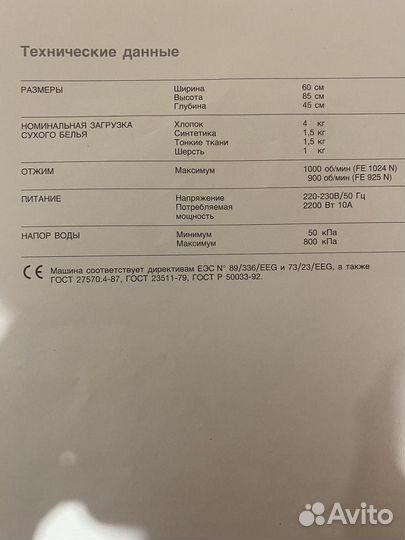 Технические данные

| РАЗМЕРЫ | Ширина | 60 см |
|---|---|---|
| | Высота | 85 см |
| | Глубина | 45 см |
| НОМИНАЛЬНАЯ ЗАГРУЗКА СУХОГО БЕЛЬЯ | Хлопок | 4 кг |
| | Синтетика | 1,5 кг |
| | Тонкие ткани | 1,5 кг |
| | Шерсть | 1 кг |
| ОТЖИМ | Максимум | 1000 об/мин (FE 1024 N) |
| | | 900 об/мин (FE 925 N) |
| ПИТАНИЕ | Напряжение | 220-230В/50 Гц |
| | Потребляемая мощность | 2200 Вт 10А |
| НАПОР ВОДЫ | Минимум | 50 кПа |
| | Максимум | 800 кПа |

CE Машина соответствует директивам ЕЭС N° 89/336/EEG и 73/23/EEG, а также ГОСТ 27570.4-87, ГОСТ 23511-79, ГОСТ Р 50033-92.

Avito